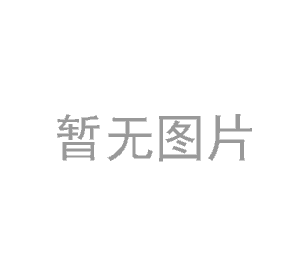 暂无图片